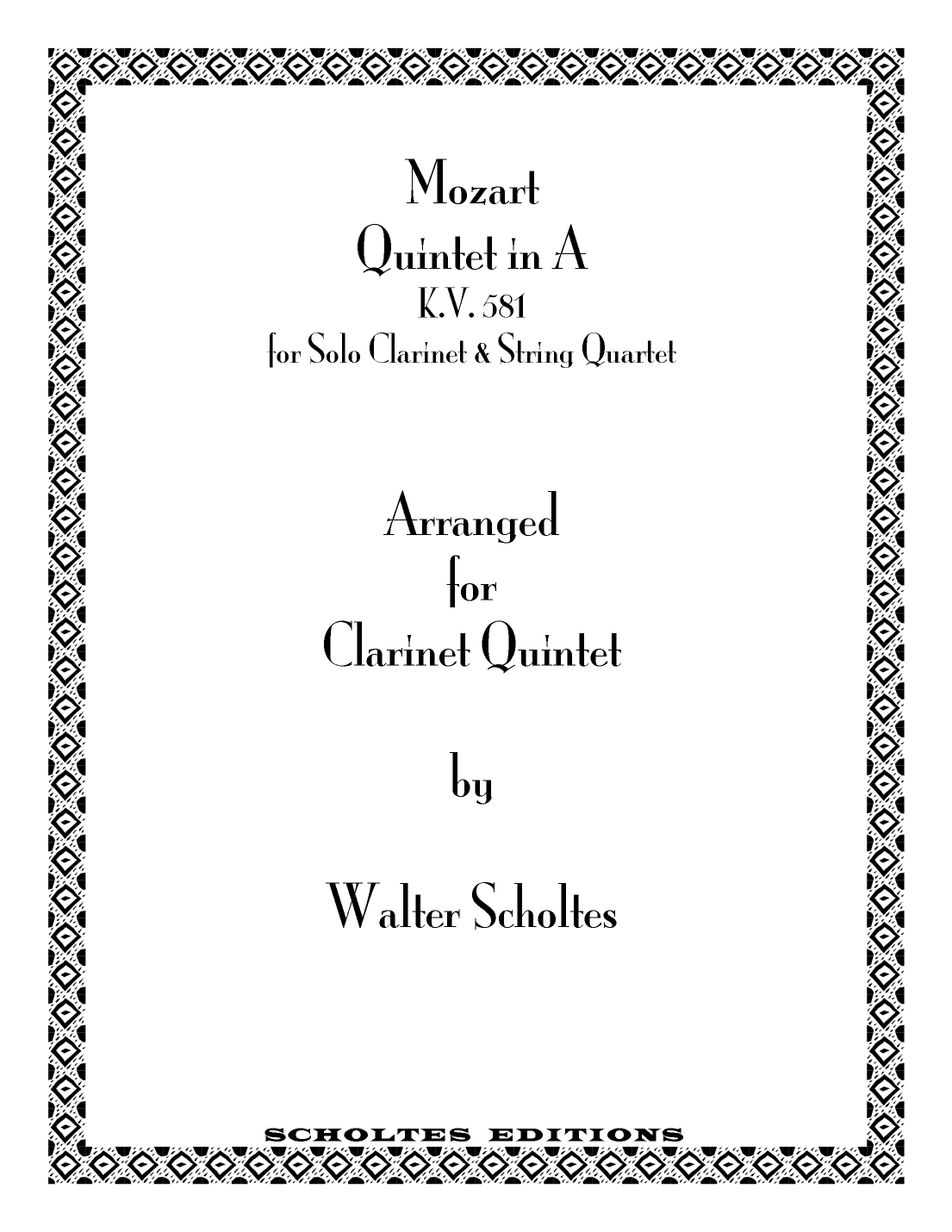 Mozart
Quintet in A
K.V. 581
for Solo Clarinet & String Quartet

Arranged
for
Clarinet Quintet

by

Walter Scholtes

SCHOLTES EDITIONS